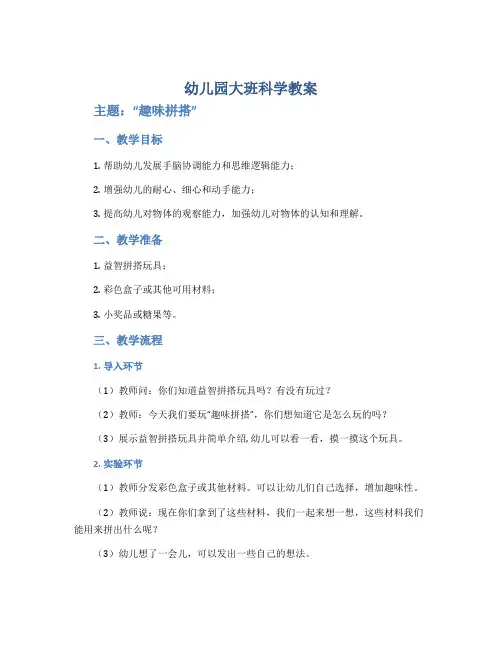 幼儿园大班科学教案

主题："趣味拼搭"

一、教学目标

1. 帮助幼儿发展手脑协调能力和思维逻辑能力；

2. 增强幼儿的耐心、细心和动手能力；

3. 提高幼儿对物体的观察能力，加强幼儿对物体的认知和理解。

二、教学准备

1. 益智拼搭玩具；

2. 彩色盒子或其他可用材料；

3. 小奖品或糖果等。

三、教学流程

1. 导入环节

（1）教师问：你们知道益智拼搭玩具吗？有没有玩过？

（2）教师：今天我们要玩"趣味拼搭"，你们想知道它是怎么玩的吗？

（3）展示益智拼搭玩具并简单介绍，幼儿可以看一看，摸一摸这个玩具。

2. 实验环节

（1）教师分发彩色盒子或其他材料。可以让幼儿们自己选择，增加趣味性。

（2）教师说：现在你们拿到了这些材料，我们一起来想一想，这些材料我们能用来拼出什么呢？

（3）幼儿想了一会儿，可以发出一些自己的想法。